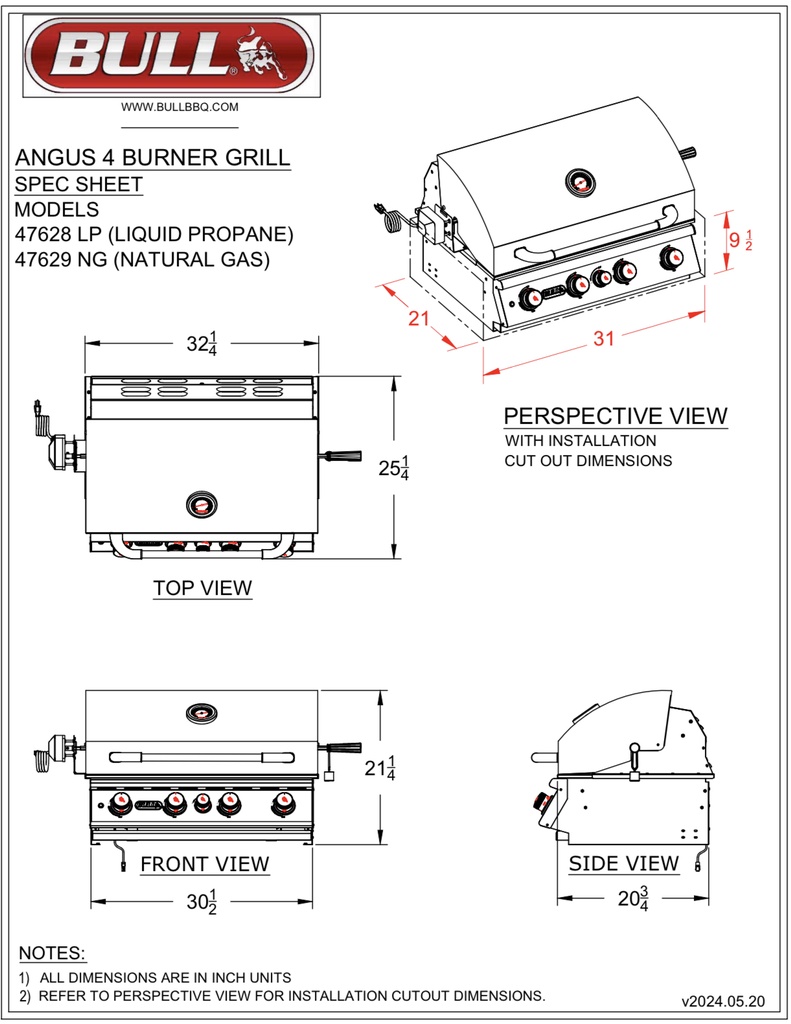 BULL®

WWW.BULLBBQ.COM

ANGUS 4 BURNER GRILL
SPEC SHEET
MODELS
47628 LP (LIQUID PROPANE)
47629 NG (NATURAL GAS)

$9\frac{1}{2}$

21

31

PERSPECTIVE VIEW
WITH INSTALLATION
CUT OUT DIMENSIONS

$32\frac{1}{4}$

$25\frac{1}{4}$

TOP VIEW

$21\frac{1}{4}$

FRONT VIEW

$30\frac{1}{2}$

SIDE VIEW

$20\frac{3}{4}$

NOTES:
1) ALL DIMENSIONS ARE IN INCH UNITS
2) REFER TO PERSPECTIVE VIEW FOR INSTALLATION CUTOUT DIMENSIONS.

v2024.05.20